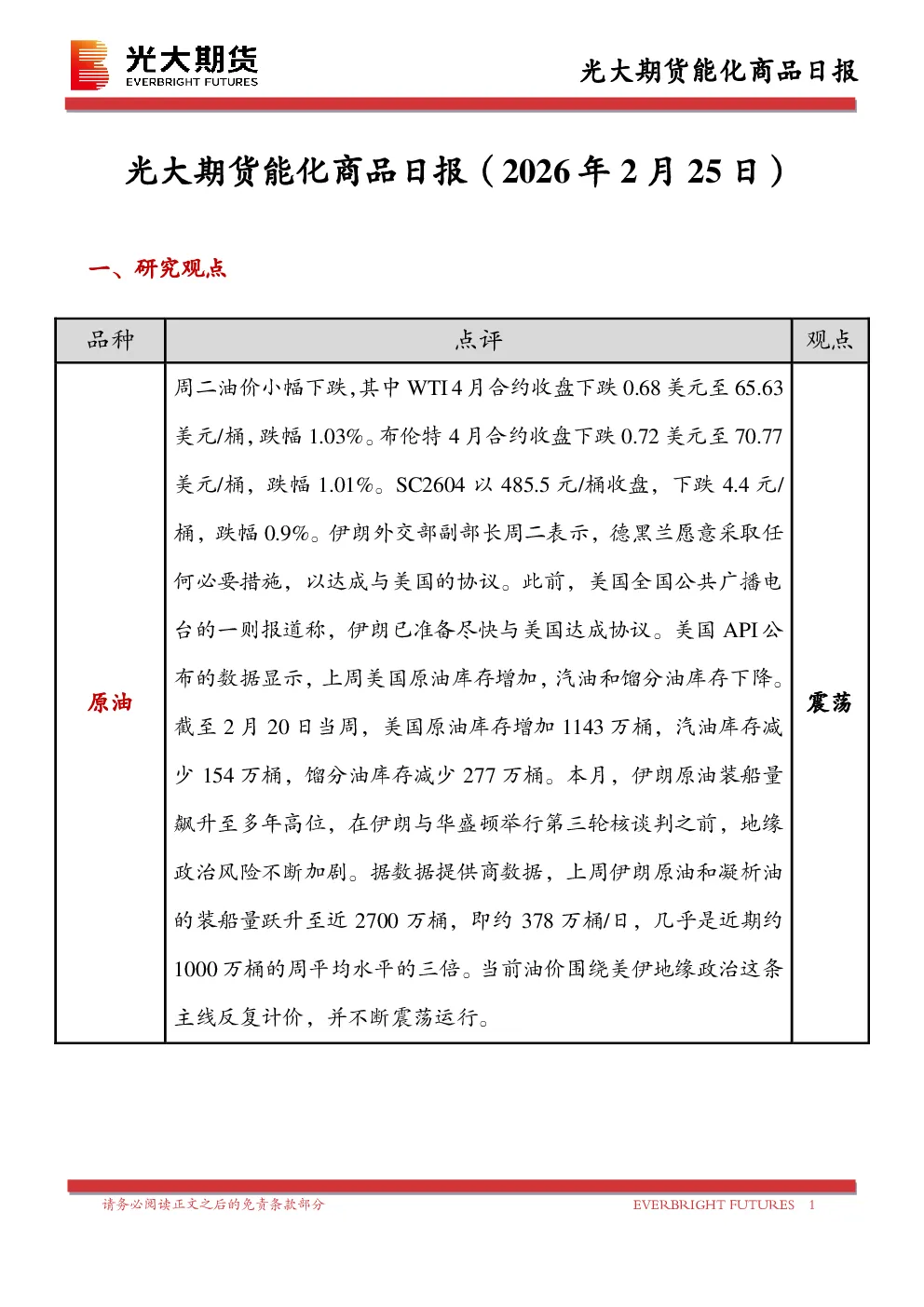 光大期货
EVERBRIGHT FUTURES

光大期货能化商品日报

光大期货能化商品日报（2026 年 2 月 25 日）

一、研究观点

| 品种 | 点评 | 观点 |
|---|---|---|
| 原油 | 周二油价小幅下跌，其中 WTI 4 月合约收盘下跌 0.68 美元至 65.63 美元/桶，跌幅 1.03%。布伦特 4 月合约收盘下跌 0.72 美元至 70.77 美元/桶，跌幅 1.01%。SC2604 以 485.5 元/桶收盘，下跌 4.4 元/桶，跌幅 0.9%。伊朗外交部副部长周二表示，德黑兰愿意采取任何必要措施，以达成与美国的协议。此前，美国全国公共广播电台的一则报道称，伊朗已准备尽快与美国达成协议。美国 API 公布的数据显示，上周美国原油库存增加，汽油和馏分油库存下降。截至 2 月 20 日当周，美国原油库存增加 1143 万桶，汽油库存减少 154 万桶，馏分油库存减少 277 万桶。本月，伊朗原油装船量飙升至多年高位，在伊朗与华盛顿举行第三轮核谈判之前，地缘政治风险不断加剧。据数据提供商数据，上周伊朗原油和凝析油的装船量跃升至近 2700 万桶，即约 378 万桶/日，几乎是近期约 1000 万桶的周平均水平的三倍。当前油价围绕美伊地缘政治这条主线反复计价，并不断震荡运行。 | 震荡 |

请务必阅读正文之后的免责条款部分

EVERBRIGHT FUTURES 1